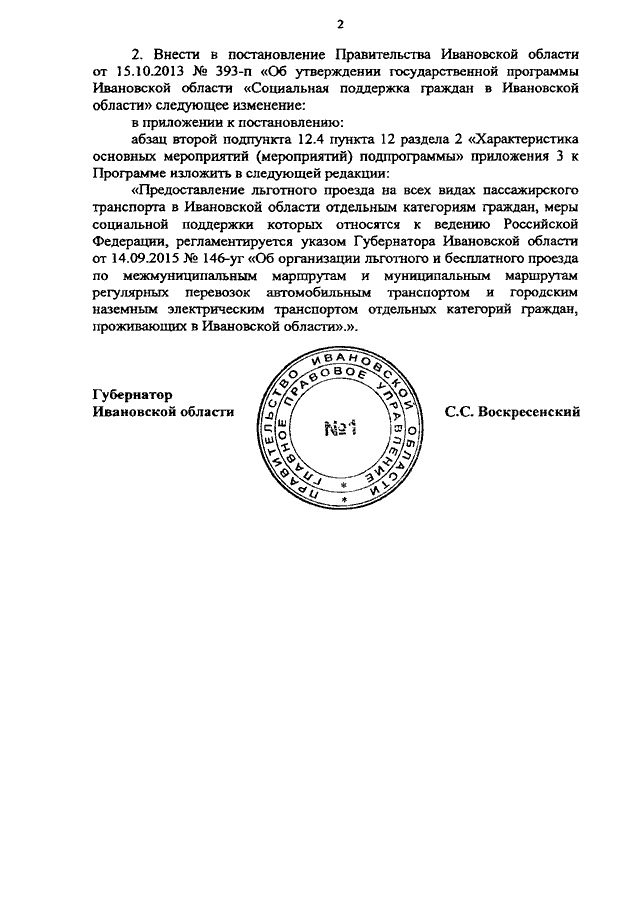 2

2. Внести в постановление Правительства Ивановской области от 15.10.2013 № 393-п «Об утверждении государственной программы Ивановской области «Социальная поддержка граждан в Ивановской области» следующее изменение:

в приложении к постановлению:

абзац второй подпункта 12.4 пункта 12 раздела 2 «Характеристика основных мероприятий (мероприятий) подпрограммы» приложения 3 к Программе изложить в следующей редакции:

«Предоставление льготного проезда на всех видах пассажирского транспорта в Ивановской области отдельным категориям граждан, меры социальной поддержки которых относятся к ведению Российской Федерации, регламентируется указом Губернатора Ивановской области от 14.09.2015 № 146-уг «Об организации льготного и бесплатного проезда по межмуниципальным маршрутам и муниципальным маршрутам регулярных перевозок автомобильным транспортом и городским наземным электрическим транспортом отдельных категорий граждан, проживающих в Ивановской области».».

Губернатор
Ивановской области

ПРАВИТЕЛЬСТВО ИВАНОВСКОЙ ОБЛАСТИ
ГЛАВНОЕ ПРАВОВОЕ УПРАВЛЕНИЕ
№1

С.С. Воскресенский